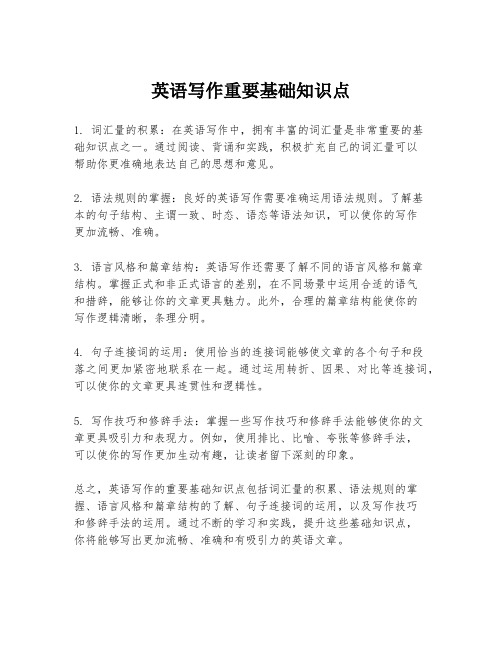 英语写作重要基础知识点

1. 词汇量的积累：在英语写作中，拥有丰富的词汇量是非常重要的基础知识点之一。通过阅读、背诵和实践，积极扩充自己的词汇量可以帮助你更准确地表达自己的思想和意见。

2. 语法规则的掌握：良好的英语写作需要准确运用语法规则。了解基本的句子结构、主谓一致、时态、语态等语法知识，可以使你的写作更加流畅、准确。

3. 语言风格和篇章结构：英语写作还需要了解不同的语言风格和篇章结构。掌握正式和非正式语言的差别，在不同场景中运用合适的语气和措辞，能够让你的文章更具魅力。此外，合理的篇章结构能使你的写作逻辑清晰，条理分明。

4. 句子连接词的运用：使用恰当的连接词能够使文章的各个句子和段落之间更加紧密地联系在一起。通过运用转折、因果、对比等连接词，可以使你的文章更具连贯性和逻辑性。

5. 写作技巧和修辞手法：掌握一些写作技巧和修辞手法能够使你的文章更具吸引力和表现力。例如，使用排比、比喻、夸张等修辞手法，可以使你的写作更加生动有趣，让读者留下深刻的印象。

总之，英语写作的重要基础知识点包括词汇量的积累、语法规则的掌握、语言风格和篇章结构的了解、句子连接词的运用，以及写作技巧和修辞手法的运用。通过不断的学习和实践，提升这些基础知识点，你将能够写出更加流畅、准确和有吸引力的英语文章。